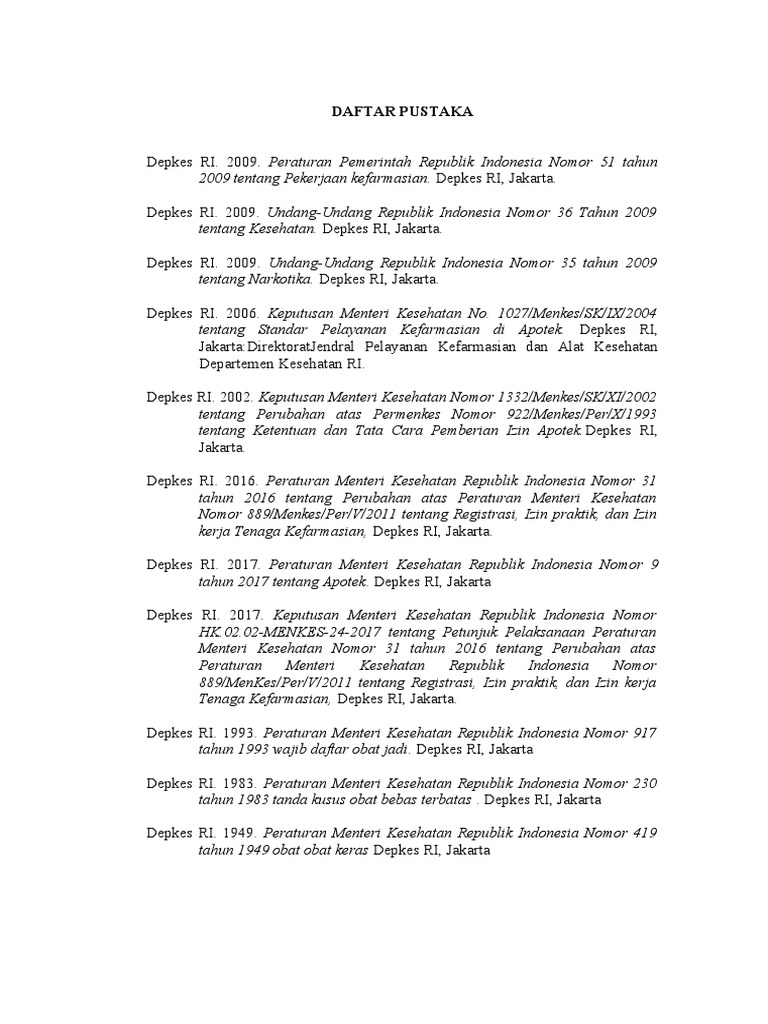 DAFTAR PUSTAKA

Depkes RI. 2009. Peraturan Pemerintah Republik Indonesia Nomor 51 tahun 2009 tentang Pekerjaan kefarmasian. Depkes RI, Jakarta.

Depkes RI. 2009. Undang-Undang Republik Indonesia Nomor 36 Tahun 2009 tentang Kesehatan. Depkes RI, Jakarta.

Depkes RI. 2009. Undang-Undang Republik Indonesia Nomor 35 tahun 2009 tentang Narkotika. Depkes RI, Jakarta.

Depkes RI. 2006. Keputusan Menteri Kesehatan No. 1027/Menkes/SK/IX/2004 tentang Standar Pelayanan Kefarmasian di Apotek. Depkes RI, Jakarta:DirektoratJendral Pelayanan Kefarmasian dan Alat Kesehatan Departemen Kesehatan RI.

Depkes RI. 2002. Keputusan Menteri Kesehatan Nomor 1332/Menkes/SK/XI/2002 tentang Perubahan atas Permenkes Nomor 922/Menkes/Per/X/1993 tentang Ketentuan dan Tata Cara Pemberian Izin Apotek.Depkes RI, Jakarta.

Depkes RI. 2016. Peraturan Menteri Kesehatan Republik Indonesia Nomor 31 tahun 2016 tentang Perubahan atas Peraturan Menteri Kesehatan Nomor 889/Menkes/Per/V/2011 tentang Registrasi, Izin praktik, dan Izin kerja Tenaga Kefarmasian, Depkes RI, Jakarta.

Depkes RI. 2017. Peraturan Menteri Kesehatan Republik Indonesia Nomor 9 tahun 2017 tentang Apotek. Depkes RI, Jakarta

Depkes RI. 2017. Keputusan Menteri Kesehatan Republik Indonesia Nomor HK.02.02-MENKES-24-2017 tentang Petunjuk Pelaksanaan Peraturan Menteri Kesehatan Nomor 31 tahun 2016 tentang Perubahan atas Peraturan Menteri Kesehatan Republik Indonesia Nomor 889/MenKes/Per/V/2011 tentang Registrasi, Izin praktik, dan Izin kerja Tenaga Kefarmasian, Depkes RI, Jakarta.

Depkes RI. 1993. Peraturan Menteri Kesehatan Republik Indonesia Nomor 917 tahun 1993 wajib daftar obat jadi. Depkes RI, Jakarta

Depkes RI. 1983. Peraturan Menteri Kesehatan Republik Indonesia Nomor 230 tahun 1983 tanda kusus obat bebas terbatas . Depkes RI, Jakarta

Depkes RI. 1949. Peraturan Menteri Kesehatan Republik Indonesia Nomor 419 tahun 1949 obat obat keras Depkes RI, Jakarta